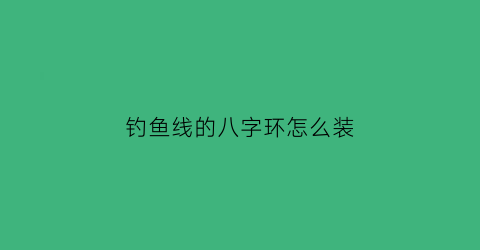 钓鱼线的八字环怎么装